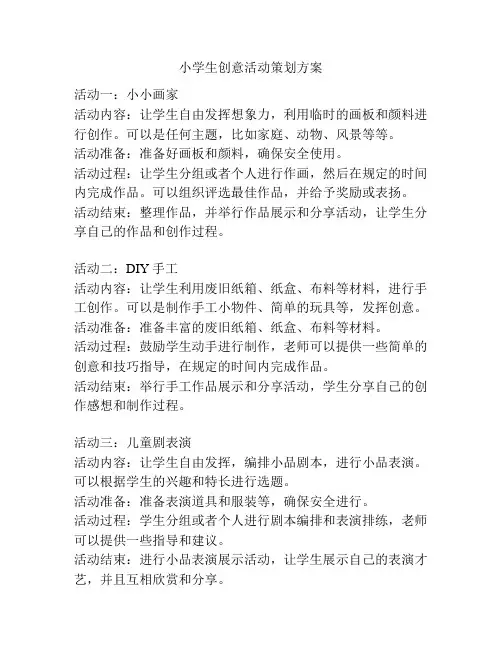 小学生创意活动策划方案

活动一：小小画家
活动内容：让学生自由发挥想象力，利用临时的画板和颜料进行创作。可以是任何主题，比如家庭、动物、风景等等。
活动准备：准备好画板和颜料，确保安全使用。
活动过程：让学生分组或者个人进行作画，然后在规定的时间内完成作品。可以组织评选最佳作品，并给予奖励或表扬。
活动结束：整理作品，并举行作品展示和分享活动，让学生分享自己的作品和创作过程。

活动二：DIY 手工
活动内容：让学生利用废旧纸箱、纸盒、布料等材料，进行手工创作。可以是制作手工小物件、简单的玩具等，发挥创意。
活动准备：准备丰富的废旧纸箱、纸盒、布料等材料。
活动过程：鼓励学生动手进行制作，老师可以提供一些简单的创意和技巧指导，在规定的时间内完成作品。
活动结束：举行手工作品展示和分享活动，学生分享自己的创作感想和制作过程。

活动三：儿童剧表演
活动内容：让学生自由发挥，编排小品剧本，进行小品表演。可以根据学生的兴趣和特长进行选题。
活动准备：准备表演道具和服装等，确保安全进行。
活动过程：学生分组或者个人进行剧本编排和表演排练，老师可以提供一些指导和建议。
活动结束：进行小品表演展示活动，让学生展示自己的表演才艺，并且互相欣赏和分享。